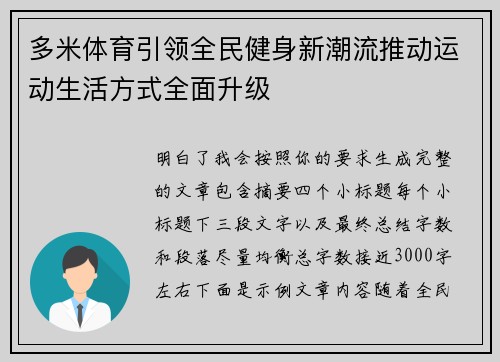 多米体育引领全民健身新潮流推动运动生活方式全面升级

明白了我会按照你的要求生成完整的文章包含摘要四个小标题每个小标题下三段文字以及最终总结字数和段落尽量均衡总字数接近3000字左右下面是示例文章内容随着全民